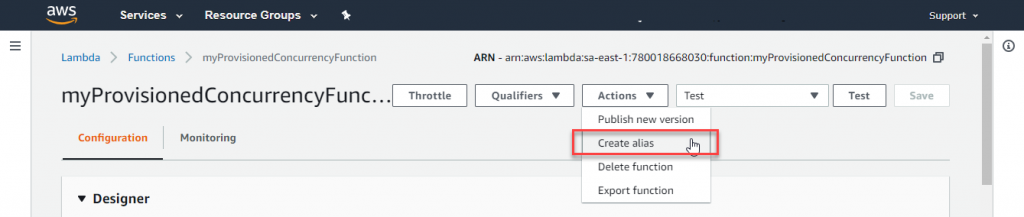 aws Services Resource Groups Support

Lambda > Functions > myProvisionedConcurrencyFunction

ARN - arn:aws:lambda:sa-east-1:780018668030:function:myProvisionedConcurrencyFunction

myProvisionedConcurrencyFunc...

Throttle Qualifiers Actions Test Test Save

Configuration Monitoring

Publish new version
Create alias
Delete function
Export function

Designer